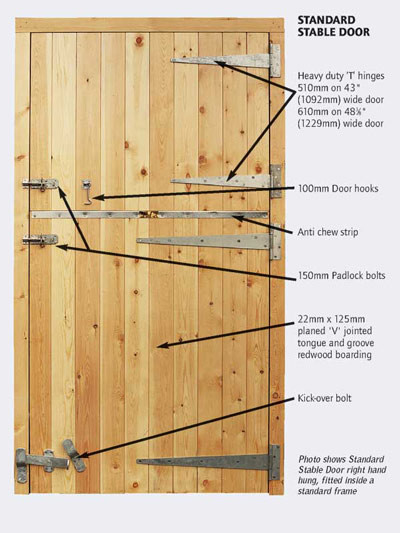 STANDARD STABLE DOOR

Heavy duty 'T' hinges 510mm on 43" (1092mm) wide door 610mm on 48⅜" (1229mm) wide door

100mm Door hooks

Anti chew strip

150mm Padlock bolts

22mm x 125mm planed 'V' jointed tongue and groove redwood boarding

Kick-over bolt

Photo shows Standard Stable Door right hand hung, fitted inside a standard frame